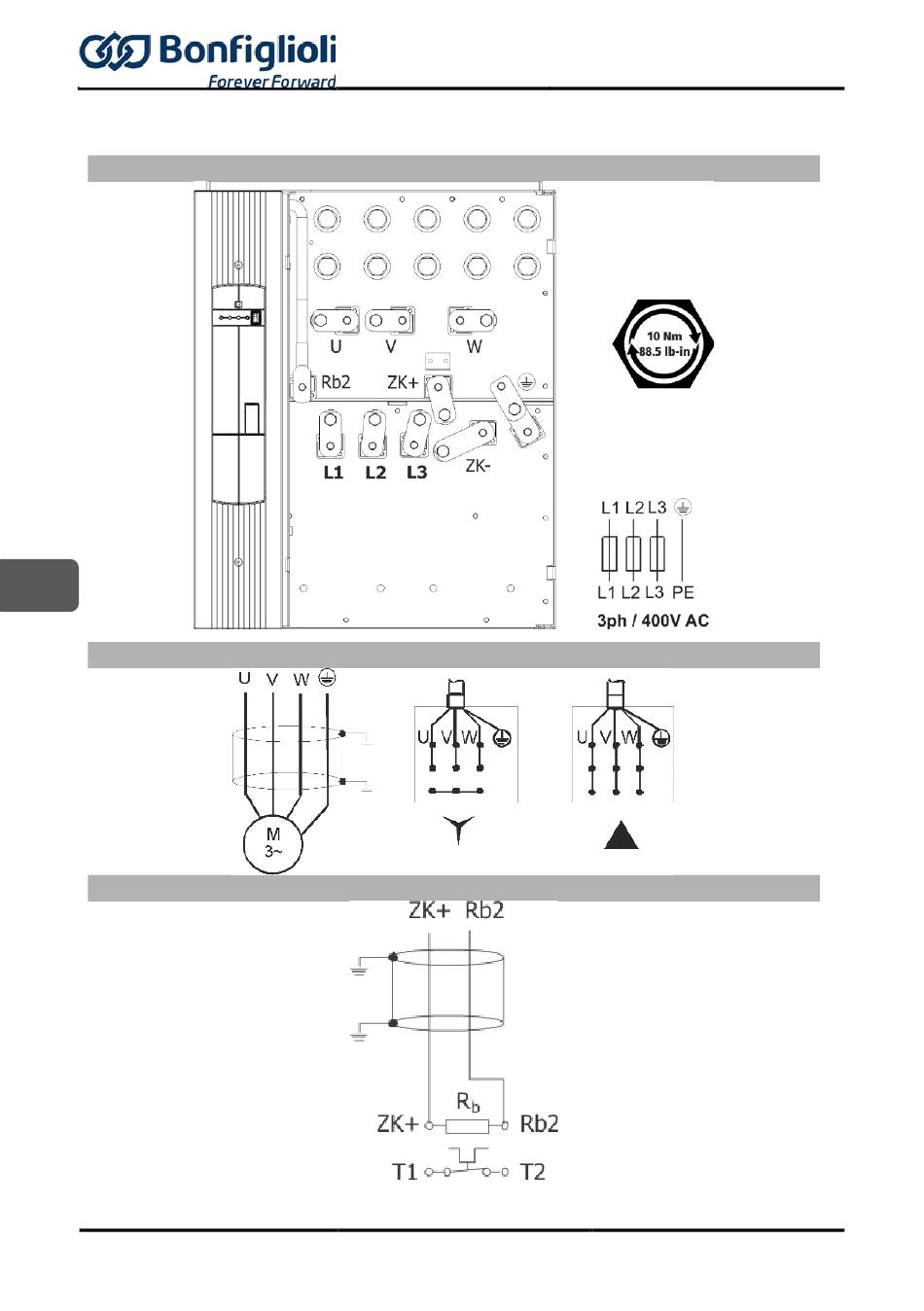 Bonfiglioli
Forever Forward

U V W
Rb2 ZK+
L1 L2 L3
ZK-

10 Nm
88.5 lb-in

L1 L2 L3
L1 L2 L3 PE
3ph / 400V AC

U V W
M
3~

U V W

U V W

ZK+ Rb2
$R_b$
ZK+ Rb2
T1 T2